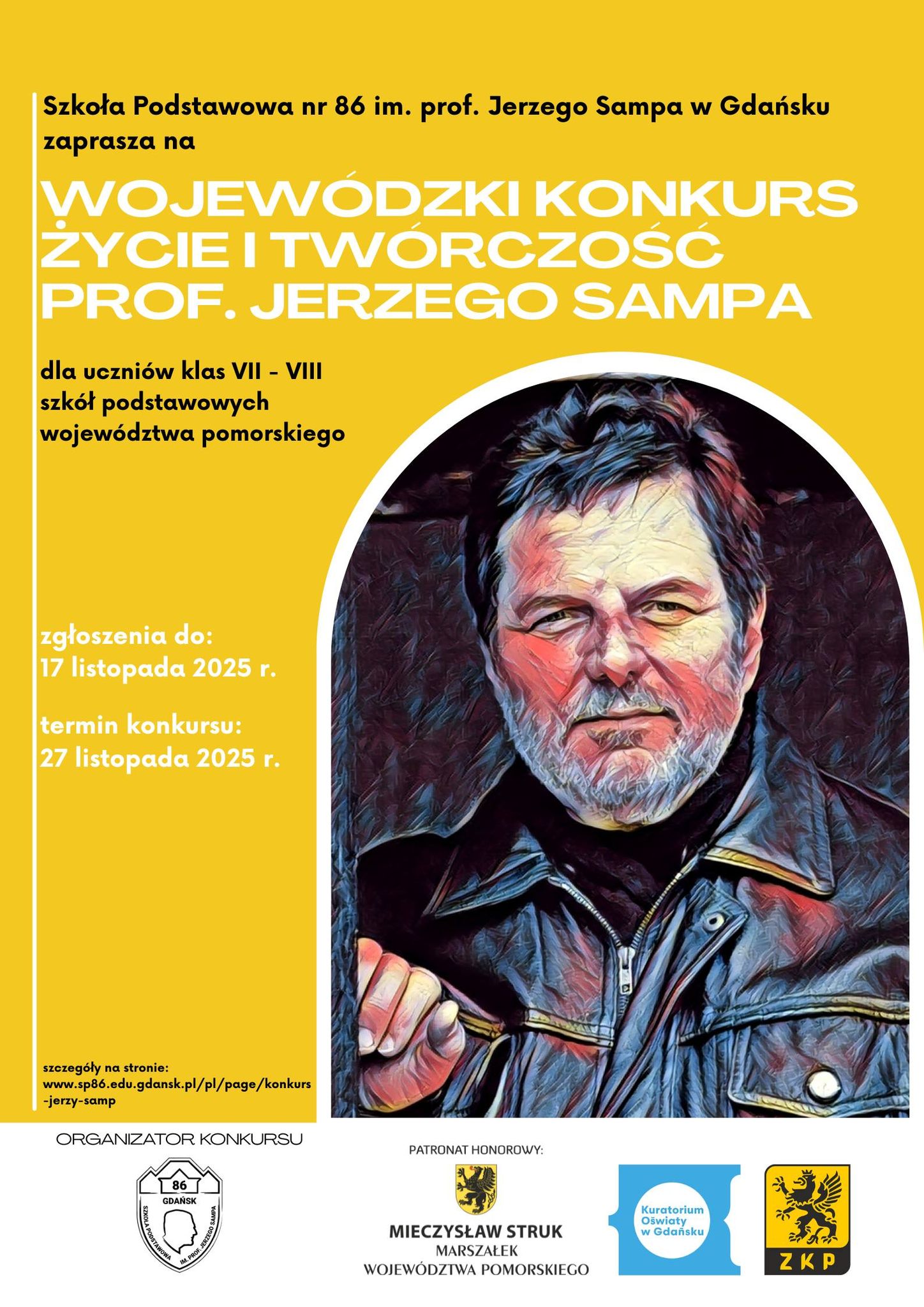 Szkoła Podstawowa nr 86 im. prof. Jerzego Sampa w Gdańsku zaprasza na

WOJEWÓDZKI KONKURS
ŻYCIE I TWÓRCZOŚĆ
PROF. JERZEGO SAMPA

dla uczniów klas VII - VIII
szkół podstawowych
województwa pomorskiego

zgłoszenia do:
17 listopada 2025 r.

termin konkursu:
27 listopada 2025 r.

szczegóły na stronie:
www.sp86.edu.gdansk.pl/pl/page/konkurs-jerzy-samp

ORGANIZATOR KONKURSU

86
GDAŃSK
SZKOŁA PODSTAWOWA IM. PROF. JERZEGO SAMPA

PATRONAT HONOROWY:

MIECZYSŁAW STRUK
MARSZAŁEK
WOJEWÓDZTWA POMORSKIEGO

Kuratorium Oświaty w Gdańsku

ZKP